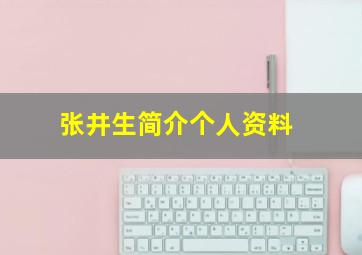 张井生简介个人资料